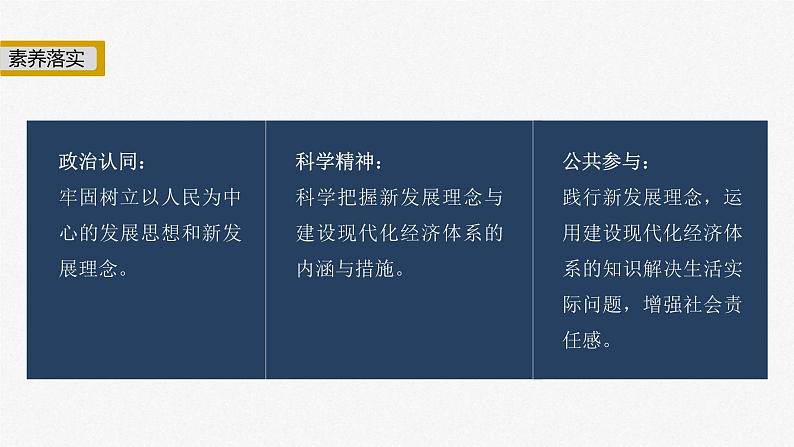 素养落实

政治认同：
牢固树立以人民为中心的发展思想和新发展理念。

科学精神：
科学把握新发展理念与建设现代化经济体系的内涵与措施。

公共参与：
践行新发展理念，运用建设现代化经济体系的知识解决生活实际问题，增强社会责任感。